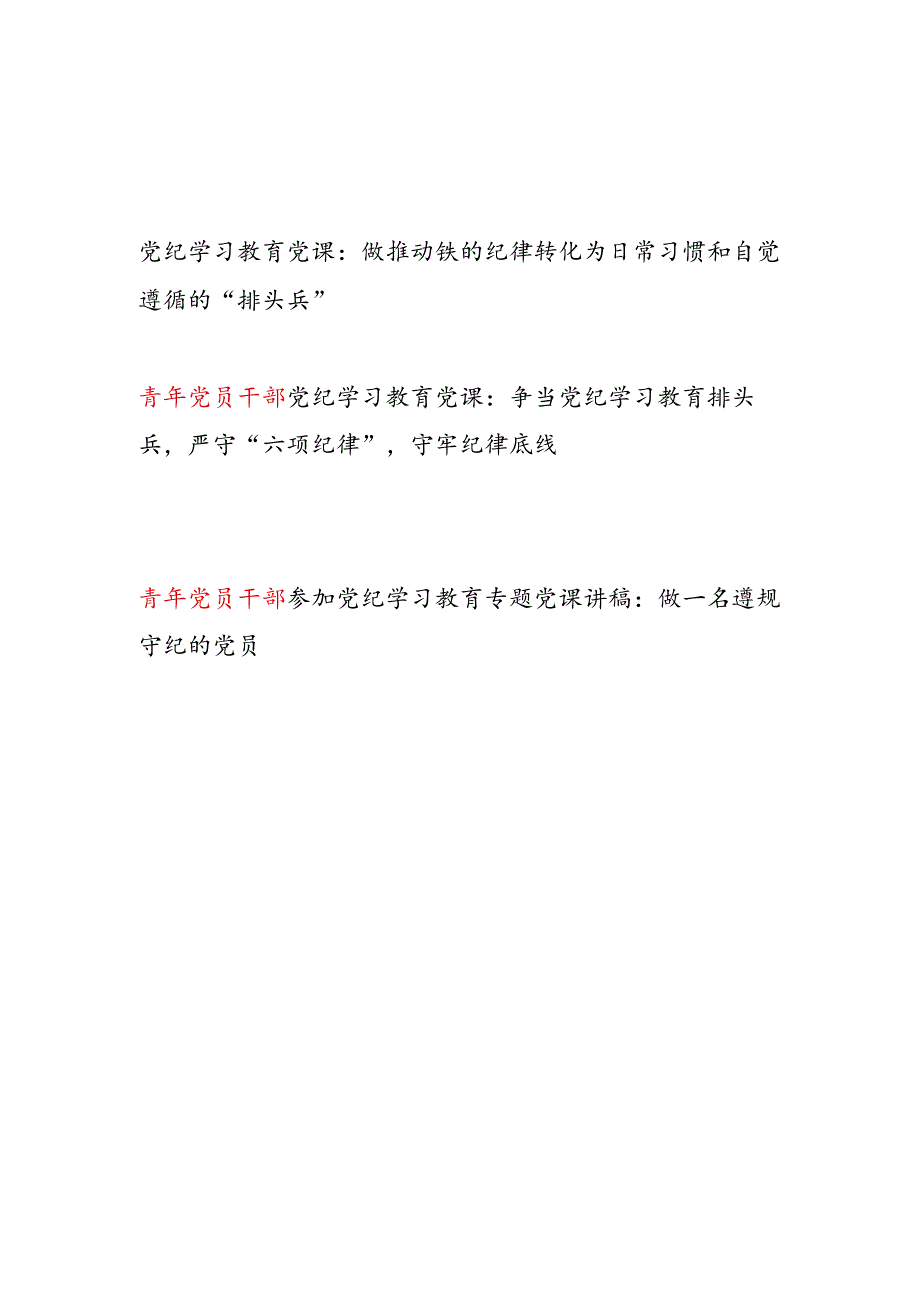 党纪学习教育党课：做推动铁的纪律转化为日常习惯和自觉遵循的“排头兵”

青年党员干部党纪学习教育党课：争当党纪学习教育排头兵，严守“六项纪律”，守牢纪律底线

青年党员干部参加党纪学习教育专题党课讲稿：做一名遵规守纪的党员